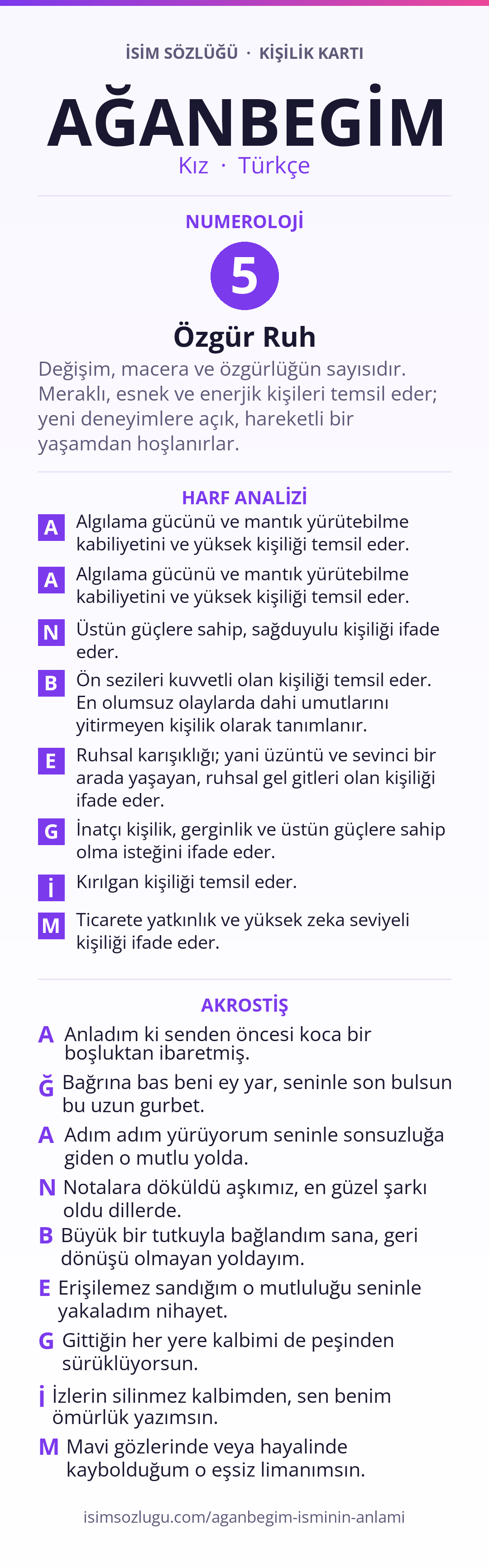 İSİM SÖZLÜĞÜ · KİŞİLİK KARTI

AĞANBEGİM

Kız · Türkçe

NUMEROLOJİ

5

Özgür Ruh

Değişim, macera ve özgürlüğün sayısıdır. Meraklı, esnek ve enerjik kişileri temsil eder; yeni deneyimlere açık, hareketli bir yaşamdan hoşlanırlar.

HARF ANALİZİ

A Algılama gücünü ve mantık yürütebilme kabiliyetini ve yüksek kişiliği temsil eder.

A Algılama gücünü ve mantık yürütebilme kabiliyetini ve yüksek kişiliği temsil eder.

N Üstün güçlere sahip, sağduyulu kişiliği ifade eder.

B Ön sezileri kuvvetli olan kişiliği temsil eder. En olumsuz olaylarda dahi umutlarını yitirmeyen kişilik olarak tanımlanır.

E Ruhsal karışıklığı; yani üzüntü ve sevinci bir arada yaşayan, ruhsal gel gitleri olan kişiliği ifade eder.

G İnatçı kişilik, gerginlik ve üstün güçlere sahip olma isteğini ifade eder.

İ Kırılgan kişiliği temsil eder.

M Ticarete yatkınlık ve yüksek zeka seviyeli kişiliği ifade eder.

AKROSTİŞ

A Anladım ki senden öncesi koca bir boşluktan ibaretmiş.

Ğ Bağrına bas beni ey yar, seninle son bulsun bu uzun gurbet.

A Adım adım yürüyorum seninle sonsuzluğa giden o mutlu yolda.

N Notalara döküldü aşkımız, en güzel şarkı oldu dillerde.

B Büyük bir tutkuyla bağlandım sana, geri dönüşü olmayan yoldayım.

E Erişilemez sandığım o mutluluğu seninle yakaladım nihayet.

G Gittiğin her yere kalbimi de peşinden sürüklüyorsun.

İ İzlerin silinmez kalbimden, sen benim ömürlük yazımsın.

M Mavi gözlerinde veya hayalinde kaybolduğum o eşsiz limanımsın.

isimsozlugu.com/aganbegim-isminin-anlami